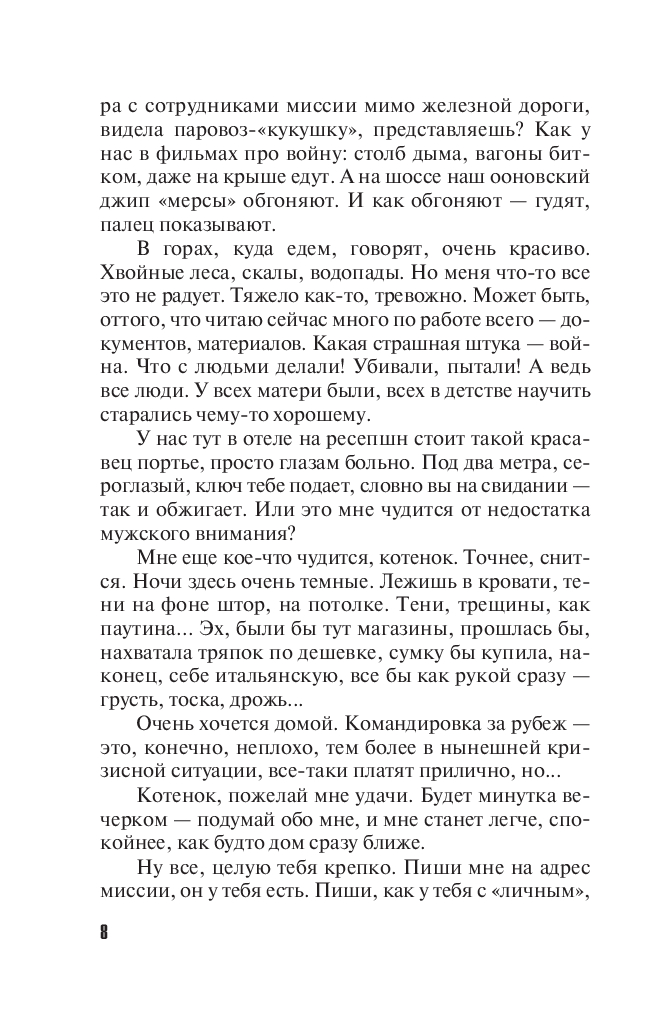 ра с сотрудниками миссии мимо железной дороги, видела паровоз-«кукушку», представляешь? Как у нас в фильмах про войну: столб дыма, вагоны битком, даже на крыше едут. А на шоссе наш ооновский джип «мерсы» обгоняют. И как обгоняют — гудят, палец показывают.

В горах, куда едем, говорят, очень красиво. Хвойные леса, скалы, водопады. Но меня что-то все это не радует. Тяжело как-то, тревожно. Может быть, оттого, что читаю сейчас много по работе всего — документов, материалов. Какая страшная штука — война. Что с людьми делали! Убивали, пытали! А ведь все люди. У всех матери были, всех в детстве научить старались чему-то хорошему.

У нас тут в отеле на ресепшн стоит такой красавец портье, просто глазам больно. Под два метра, сероглазый, ключ тебе подает, словно вы на свидании — так и обжигает. Или это мне чудится от недостатка мужского внимания?

Мне еще кое-что чудится, котенок. Точнее, снится. Ночи здесь очень темные. Лежишь в кровати, тени на фоне штор, на потолке. Тени, трещины, как паутина... Эх, были бы тут магазины, прошлась бы, нахватала тряпок по дешевке, сумку бы купила, наконец, себе итальянскую, все бы как рукой сразу — грусть, тоска, дрожь...

Очень хочется домой. Командировка за рубеж — это, конечно, неплохо, тем более в нынешней кризисной ситуации, все-таки платят прилично, но...

Котенок, пожелай мне удачи. Будет минутка вечерком — подумай обо мне, и мне станет легче, спокойнее, как будто дом сразу ближе.

Ну все, целую тебя крепко. Пиши мне на адрес миссии, он у тебя есть. Пиши, как у тебя с «личным»,

8